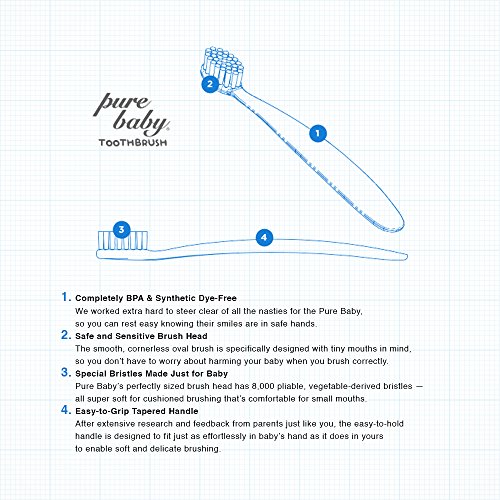 pure baby®
TOOTHBRUSH

2

1

3

4

1. Completely BPA & Synthetic Dye-Free
We worked extra hard to steer clear of all the nasties for the Pure Baby, so you can rest easy knowing their smiles are in safe hands.

2. Safe and Sensitive Brush Head
The smooth, cornerless oval brush is specifically designed with tiny mouths in mind, so you don't have to worry about harming your baby when you brush correctly.

3. Special Bristles Made Just for Baby
Pure Baby's perfectly sized brush head has 8,000 pliable, vegetable-derived bristles — all super soft for cushioned brushing that's comfortable for small mouths.

4. Easy-to-Grip Tapered Handle
After extensive research and feedback from parents just like you, the easy-to-hold handle is designed to fit just as effortlessly in baby's hand as it does in yours to enable soft and delicate brushing.